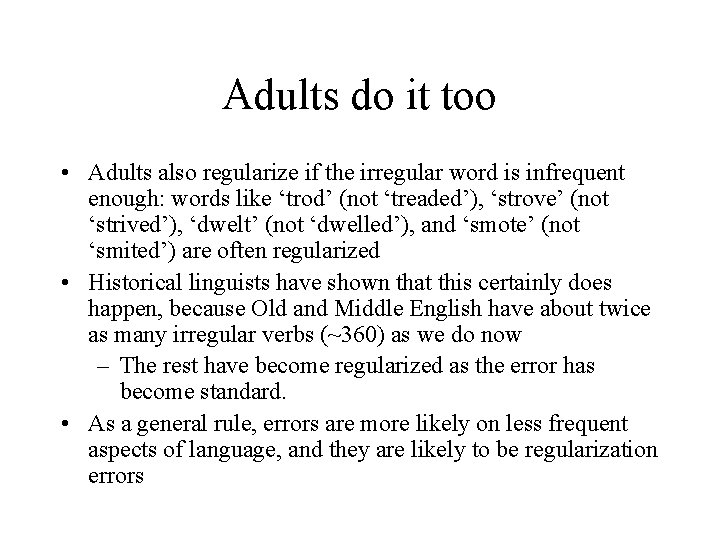 Adults do it too

• Adults also regularize if the irregular word is infrequent enough: words like ‘trod’ (not ‘treaded’), ‘strove’ (not ‘strived’), ‘dwelt’ (not ‘dwelled’), and ‘smote’ (not ‘smited’) are often regularized
• Historical linguists have shown that this certainly does happen, because Old and Middle English have about twice as many irregular verbs (~360) as we do now
– The rest have become regularized as the error has become standard.
• As a general rule, errors are more likely on less frequent aspects of language, and they are likely to be regularization errors